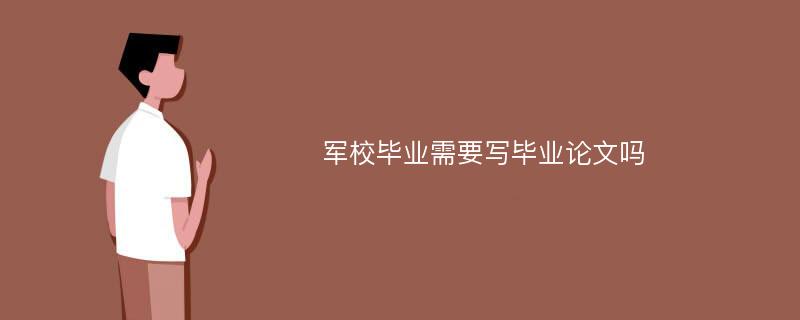 军校毕业需要写毕业论文吗